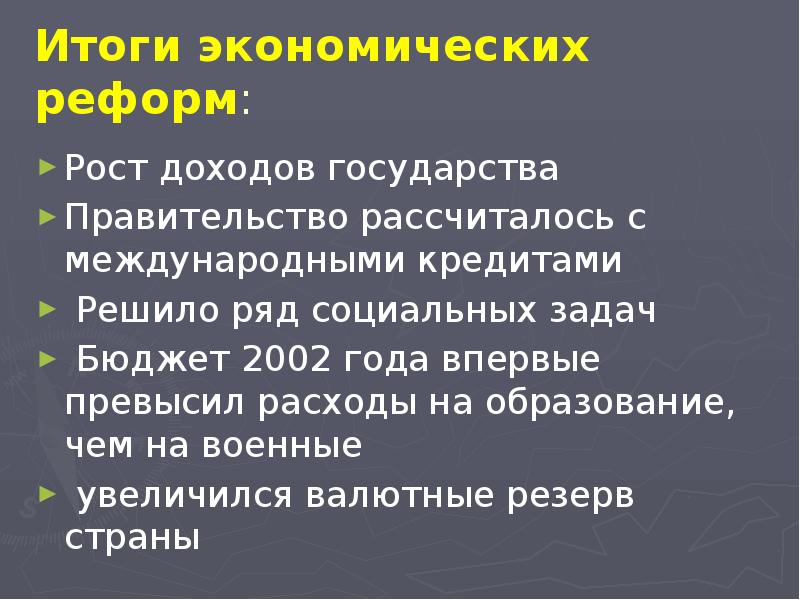 Итоги экономических реформ:

► Рост доходов государства
► Правительство рассчиталось с международными кредитами
► Решило ряд социальных задач
► Бюджет 2002 года впервые превысил расходы на образование, чем на военные
► увеличился валютные резерв страны